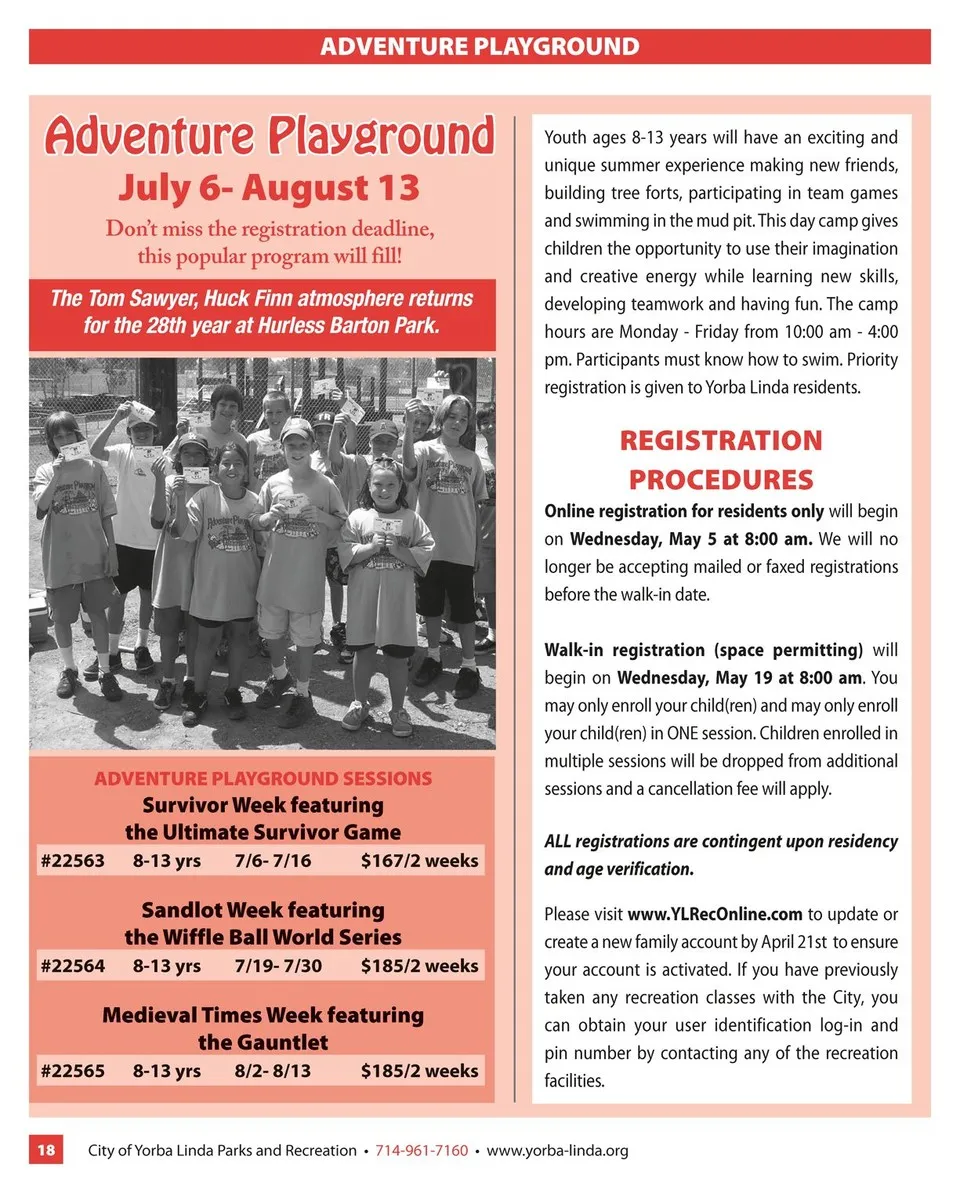 ADVENTURE PLAYGROUND

Adventure Playground
July 6- August 13

Don't miss the registration deadline, this popular program will fill!

The Tom Sawyer, Huck Finn atmosphere returns for the 28th year at Hurless Barton Park.

ADVENTURE PLAYGROUND SESSIONS

Survivor Week featuring the Ultimate Survivor Game

| #22563 | 8-13 yrs | 7/6- 7/16 | $167/2 weeks |
|---|---|---|---|

Sandlot Week featuring the Wiffle Ball World Series

| #22564 | 8-13 yrs | 7/19- 7/30 | $185/2 weeks |
|---|---|---|---|

Medieval Times Week featuring the Gauntlet

| #22565 | 8-13 yrs | 8/2- 8/13 | $185/2 weeks |
|---|---|---|---|

Youth ages 8-13 years will have an exciting and unique summer experience making new friends, building tree forts, participating in team games and swimming in the mud pit. This day camp gives children the opportunity to use their imagination and creative energy while learning new skills, developing teamwork and having fun. The camp hours are Monday - Friday from 10:00 am - 4:00 pm. Participants must know how to swim. Priority registration is given to Yorba Linda residents.

REGISTRATION PROCEDURES

Online registration for residents only will begin on Wednesday, May 5 at 8:00 am. We will no longer be accepting mailed or faxed registrations before the walk-in date.

Walk-in registration (space permitting) will begin on Wednesday, May 19 at 8:00 am. You may only enroll your child(ren) and may only enroll your child(ren) in ONE session. Children enrolled in multiple sessions will be dropped from additional sessions and a cancellation fee will apply.

ALL registrations are contingent upon residency and age verification.

Please visit www.YLRecOnline.com to update or create a new family account by April 21st to ensure your account is activated. If you have previously taken any recreation classes with the City, you can obtain your user identification log-in and pin number by contacting any of the recreation facilities.

18 City of Yorba Linda Parks and Recreation • 714-961-7160 • www.yorba-linda.org